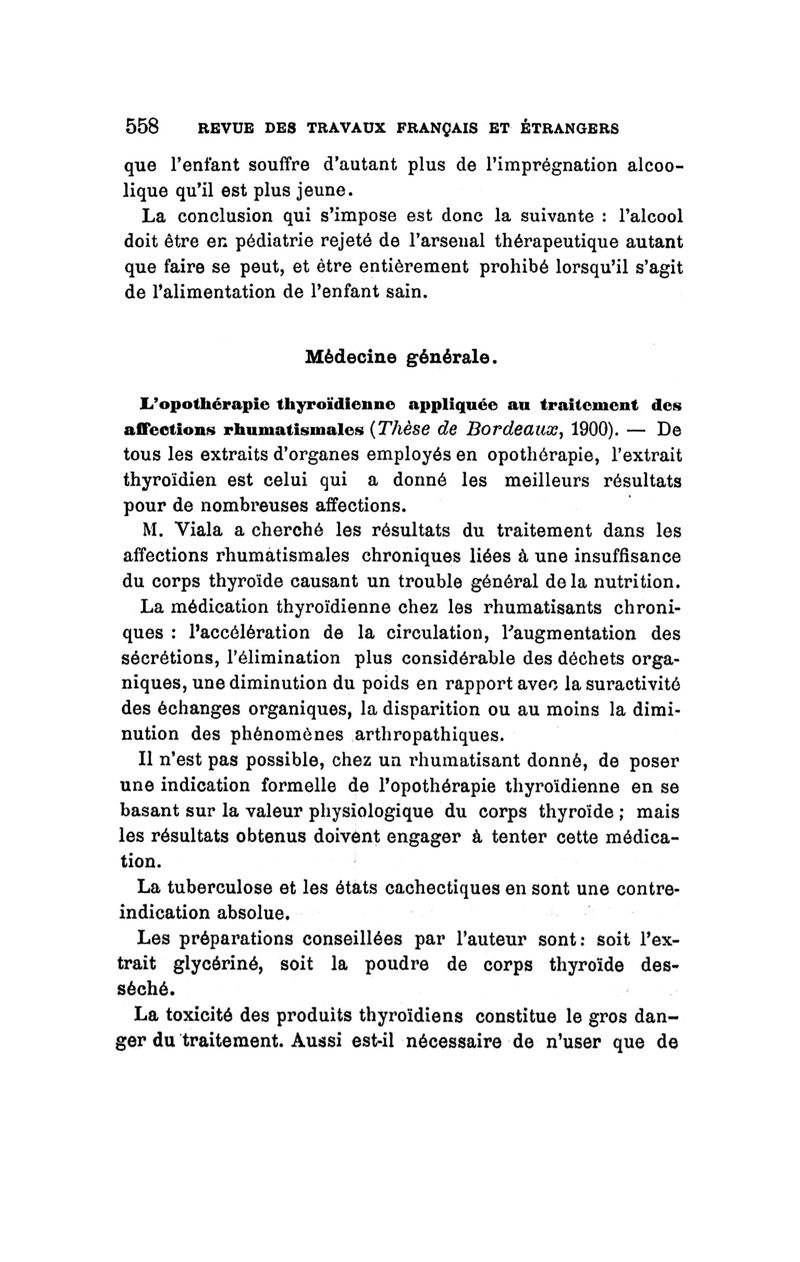 558 REVUE DES TRAVAUX FRANÇAIS ET ÉTRANGERS

que l'enfant souffre d'autant plus de l'imprégnation alcoolique qu'il est plus jeune.

La conclusion qui s'impose est donc la suivante : l'alcool doit être en pédiatrie rejeté de l'arsenal thérapeutique autant que faire se peut, et être entièrement prohibé lorsqu'il s'agit de l'alimentation de l'enfant sain.

Médecine générale.

L'opothérapie thyroïdienne appliquée au traitement des affections rhumatismales (Thèse de Bordeaux, 1900). — De tous les extraits d'organes employés en opothérapie, l'extrait thyroïdien est celui qui a donné les meilleurs résultats pour de nombreuses affections.

M. Viala a cherché les résultats du traitement dans les affections rhumatismales chroniques liées à une insuffisance du corps thyroïde causant un trouble général de la nutrition.

La médication thyroïdienne chez les rhumatisants chroniques : l'accélération de la circulation, l'augmentation des sécrétions, l'élimination plus considérable des déchets organiques, une diminution du poids en rapport avec la suractivité des échanges organiques, la disparition ou au moins la diminution des phénomènes arthropathiques.

Il n'est pas possible, chez un rhumatisant donné, de poser une indication formelle de l'opothérapie thyroïdienne en se basant sur la valeur physiologique du corps thyroïde ; mais les résultats obtenus doivent engager à tenter cette médication.

La tuberculose et les états cachectiques en sont une contre-indication absolue.

Les préparations conseillées par l'auteur sont : soit l'extrait glycériné, soit la poudre de corps thyroïde desséché.

La toxicité des produits thyroïdiens constitue le gros danger du traitement. Aussi est-il nécessaire de n'user que de